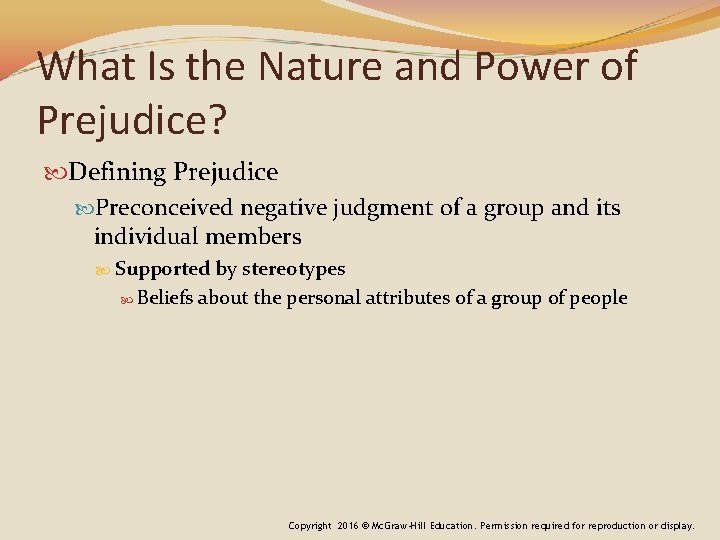 What Is the Nature and Power of Prejudice?

Defining Prejudice

Preconceived negative judgment of a group and its individual members

Supported by stereotypes

Beliefs about the personal attributes of a group of people

Copyright 2016 © McGraw-Hill Education. Permission required for reproduction or display.